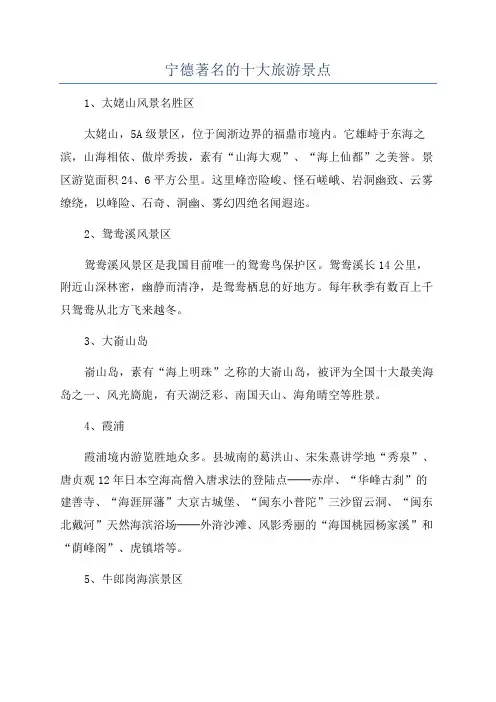 宁德著名的十大旅游景点

1、太姥山风景名胜区

太姥山，5A级景区，位于闽浙边界的福鼎市境内。它雄峙于东海之滨，山海相依、傲岸秀拔，素有“山海大观”、“海上仙都”之美誉。景区游览面积24、6平方公里。这里峰峦险峻、怪石嵯峨、岩洞幽致、云雾缭绕，以峰险、石奇、洞幽、雾幻四绝名闻遐迩。

2、鸳鸯溪风景区

鸳鸯溪风景区是我国目前唯一的鸳鸯鸟保护区。鸳鸯溪长14公里，附近山深林密，幽静而清净，是鸳鸯栖息的好地方。每年秋季有数百上千只鸳鸯从北方飞来越冬。

3、大嵛山岛

嵛山岛，素有“海上明珠”之称的大嵛山岛，被评为全国十大最美海岛之一、风光旖旎，有天湖泛彩、南国天山、海角晴空等胜景。

4、霞浦

霞浦境内游览胜地众多。县城南的葛洪山、宋朱熹讲学地“秀泉”、唐贞观12年日本空海高僧入唐求法的登陆点——赤岸、“华峰古刹”的建善寺、“海涯屏藩”大京古城堡、“闽东小普陀”三沙留云洞、“闽东北戴河”天然海滨浴场——外浒沙滩、风影秀丽的“海国桃园杨家溪”和“荫峰阁”、虎镇塔等。

5、牛郎岗海滨景区